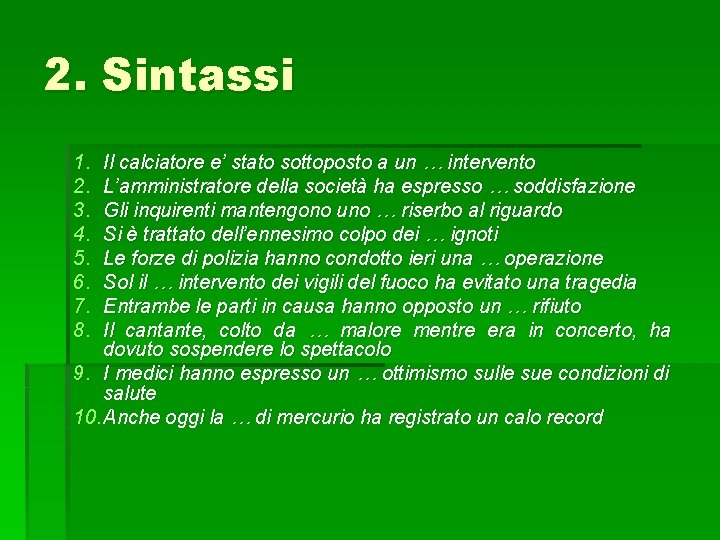 2. Sintassi

1. Il calciatore e' stato sottoposto a un … intervento
2. L'amministratore della società ha espresso … soddisfazione
3. Gli inquirenti mantengono uno … riserbo al riguardo
4. Si è trattato dell'ennesimo colpo dei … ignoti
5. Le forze di polizia hanno condotto ieri una … operazione
6. Sol il … intervento dei vigili del fuoco ha evitato una tragedia
7. Entrambe le parti in causa hanno opposto un … rifiuto
8. Il cantante, colto da … malore mentre era in concerto, ha dovuto sospendere lo spettacolo
9. I medici hanno espresso un … ottimismo sulle sue condizioni di salute
10. Anche oggi la … di mercurio ha registrato un calo record